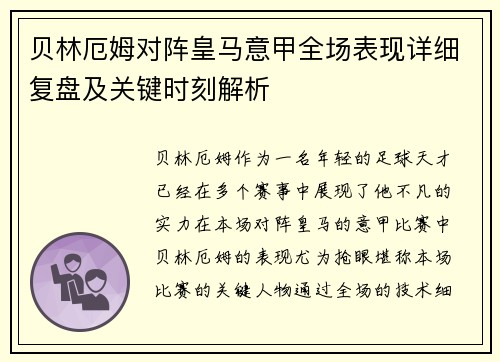 贝林厄姆对阵皇马意甲全场表现详细复盘及关键时刻解析

贝林厄姆作为一名年轻的足球天才已经在多个赛事中展现了他不凡的实力在本场对阵皇马的意甲比赛中贝林厄姆的表现尤为抢眼堪称本场比赛的关键人物通过全场的技术细